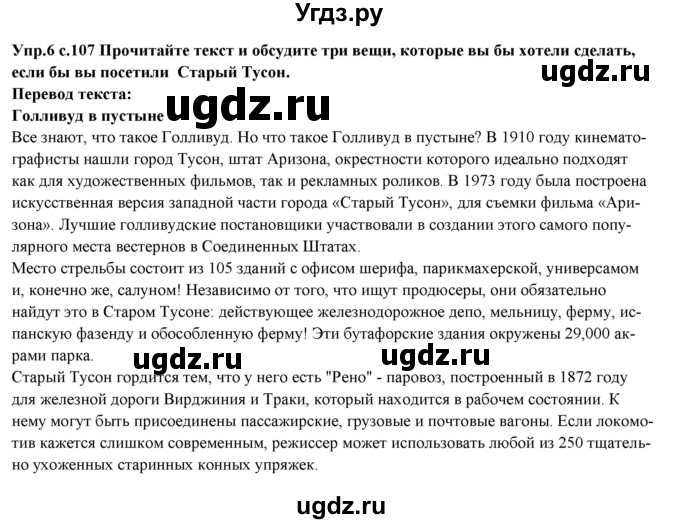 Угдз.ру

Упр.6 с.107 Прочитайте текст и обсудите три вещи, которые вы бы хотели сделать, если бы вы посетили Старый Тусон.

ugdz.ru

Перевод текста:

Голливуд в пустыне

ugdz.ru

Все знают, что такое Голливуд. Но что такое Голливуд в пустыне? В 1910 году кинематографисты нашли город Тусон, штат Аризона, окрестности которого идеально подходят как для художественных фильмов, так и рекламных роликов. В 1973 году была построена искусственная версия западной части города «Старый Тусон», для съемки фильма «Аризона». Лучшие голливудские постановщики участвовали в создании этого самого популярного места вестернов в Соединенных Штатах.

Место стрельбы состоит из 105 зданий с офисом шерифа, парикмахерской, универсамом и, конечно же, салуном! Независимо от того, что ищут продюсеры, они обязательно найдут это в Старом Тусоне: действующее железнодорожное депо, мельницу, ферму, испанскую фазенду и обособленную ферму! Эти бутафорские здания окружены 29,000 акрами парка.

ugdz.ru ugdz.ru

Старый Тусон гордится тем, что у него есть "Рено" - паровоз, построенный в 1872 году для железной дороги Вирджиния и Траки, который находится в рабочем состоянии. К нему могут быть присоединены пассажирские, грузовые и почтовые вагоны. Если локомотив кажется слишком современным, режиссер может использовать любой из 250 тщательно ухоженных старинных конных упряжек.

ugdz.ru